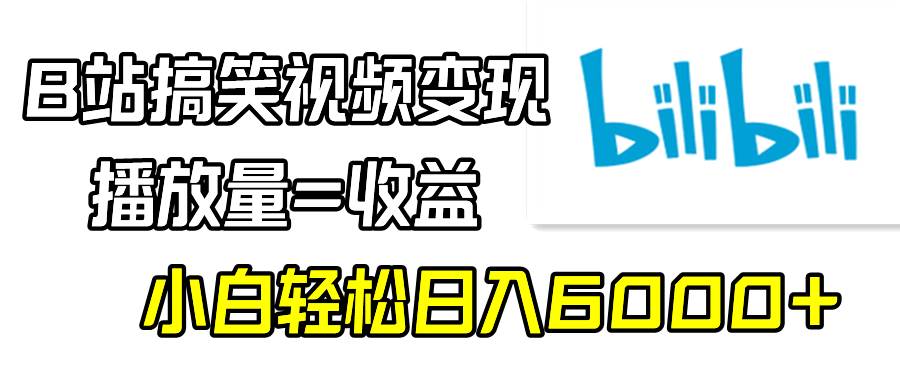 B站搞笑视频变现
播放量=收益
小白轻松日入6000+
bilibili